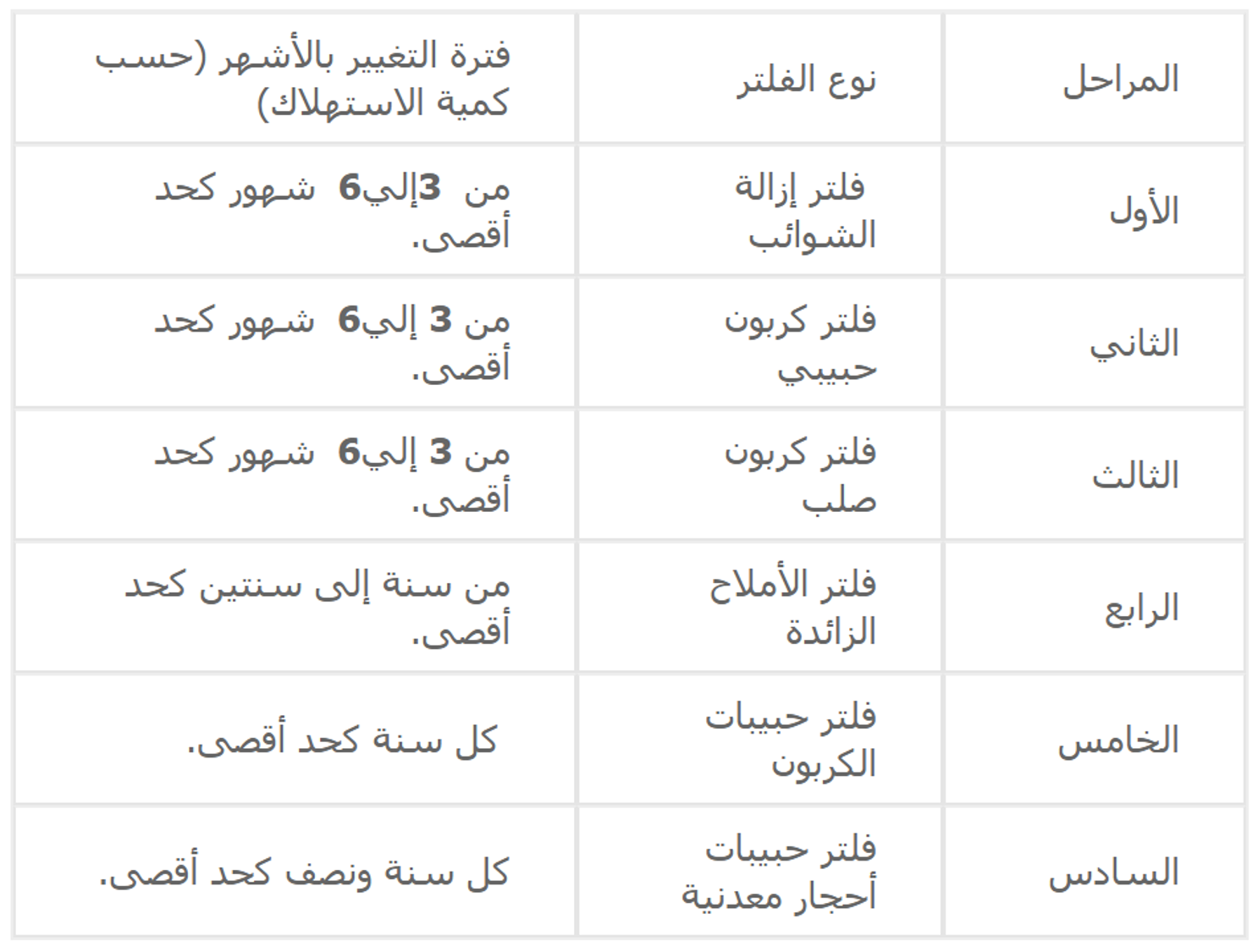 | المراحل | نوع الفلتر | فترة التغيير بالأشهر (حسب كمية الاستهلاك) |
|---|---|---|
| الأول | فلتر إزالة الشوائب | من 3إلي6 شهور كحد أقصى. |
| الثاني | فلتر كربون حبيبي | من 3 إلي6 شهور كحد أقصى. |
| الثالث | فلتر كربون صلب | من 3 إلي6 شهور كحد أقصى. |
| الرابع | فلتر الأملاح الزائدة | من سنة إلى سنتين كحد أقصى. |
| الخامس | فلتر حبيبات الكربون | كل سنة كحد أقصى. |
| السادس | فلتر حبيبات أحجار معدنية | كل سنة ونصف كحد أقصى. |